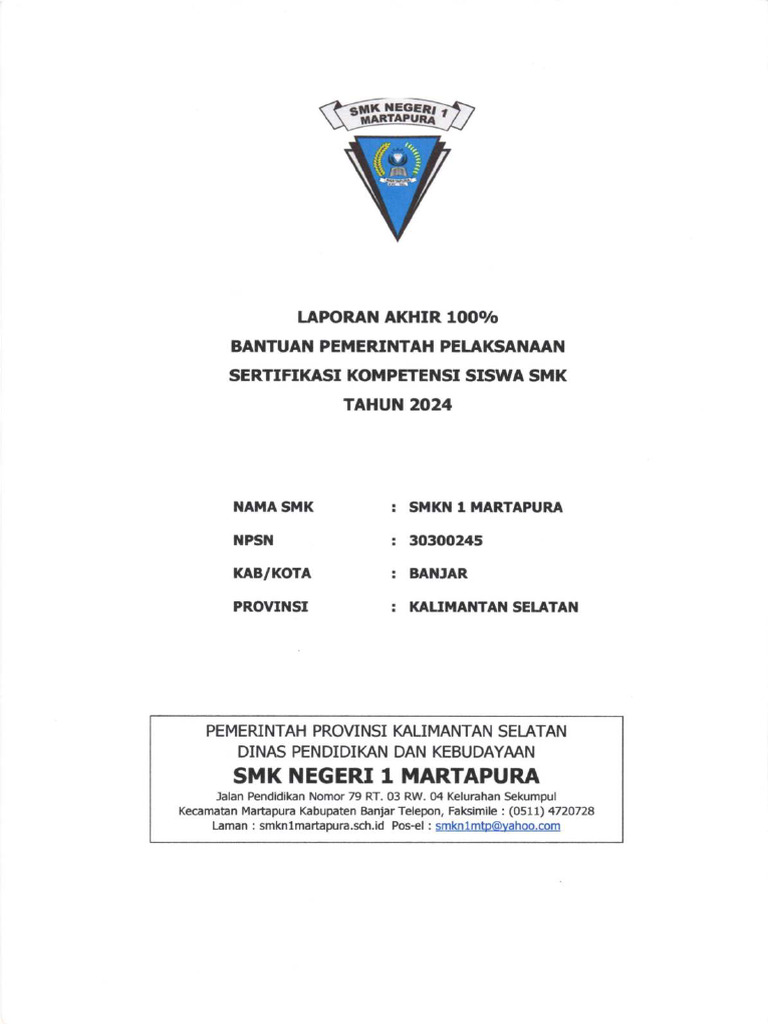 SMK NEGERI 1 MARTAPURA

LAPORAN AKHIR 100%
BANTUAN PEMERINTAH PELAKSANAAN
SERTIFIKASI KOMPETENSI SISWA SMK
TAHUN 2024

NAMA SMK : SMKN 1 MARTAPURA
NPSN : 30300245
KAB/KOTA : BANJAR
PROVINSI : KALIMANTAN SELATAN

PEMERINTAH PROVINSI KALIMANTAN SELATAN
DINAS PENDIDIKAN DAN KEBUDAYAAN
SMK NEGERI 1 MARTAPURA
Jalan Pendidikan Nomor 79 RT. 03 RW. 04 Kelurahan Sekumpul
Kecamatan Martapura Kabupaten Banjar Telepon, Faksimile : (0511) 4720728
Laman : smkn1martapura.sch.id Pos-el : smkn1mtp@yahoo.com